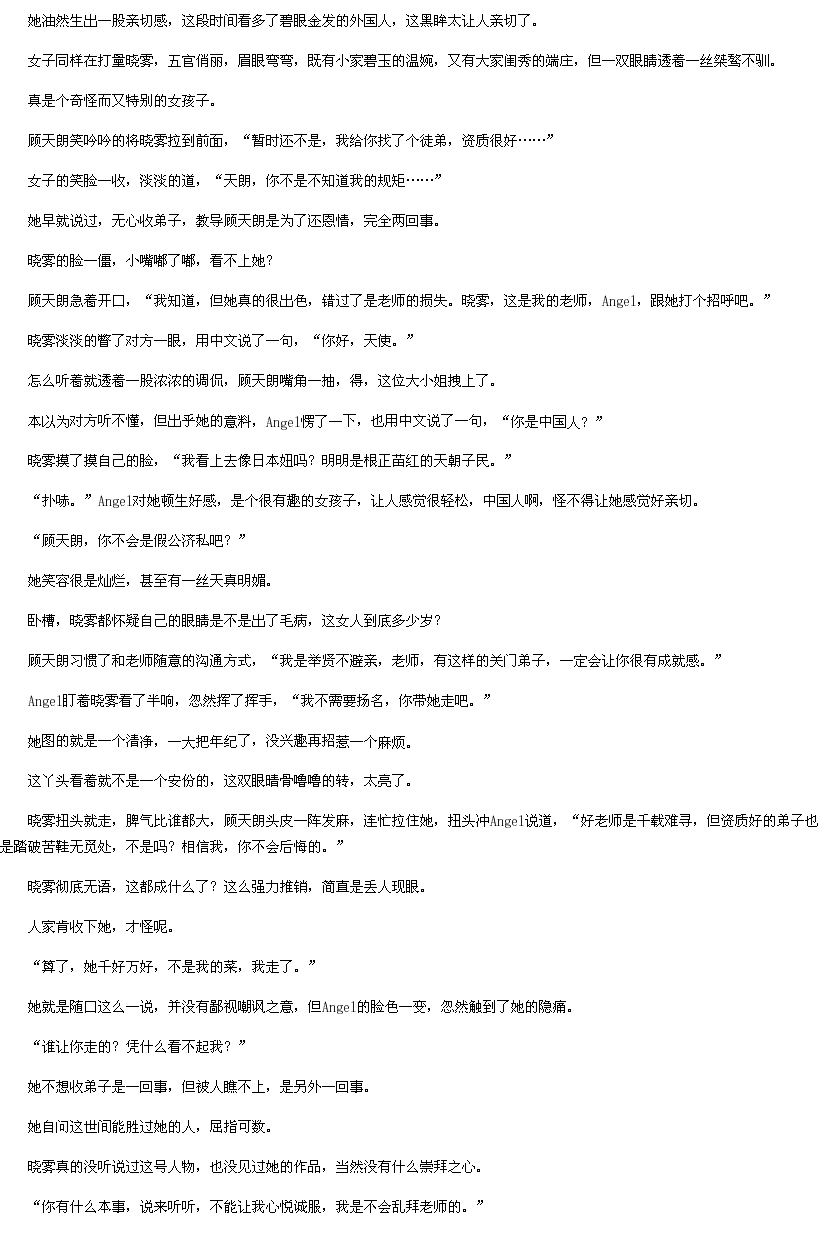 她油然生出一股亲切感，这段时间看多了碧眼金发的外国人，这黑眸太让人亲切了。

女子同样在打量晓雾，五官俏丽，眉眼弯弯，既有小家碧玉的温婉，又有大家闺秀的端庄，但一双眼睛透着一丝桀骜不驯。

真是个奇怪而又特别的女孩子。

顾天朗笑吟吟的将晓雾拉到前面，“暂时还不是，我给你找了个徒弟，资质很好……”

女子的笑脸一收，淡淡的道，“天朗，你不是不知道我的规矩……”

她早就说过，无心收弟子，教导顾天朗是为了还恩情，完全两回事。

晓雾的脸一僵，小嘴嘟了嘟，看不上她？

顾天朗急着开口，“我知道，但她真的很出色，错过了是老师的损失。晓雾，这是我的老师，Angel，跟她打个招呼吧。”

晓雾淡淡的瞥了对方一眼，用中文说了一句，“你好，天使。”

怎么听着就透着一股浓浓的调侃，顾天朗嘴角一抽，得，这位大小姐拽上了。

本以为对方听不懂，但出乎她的意料，Angel愣了一下，也用中文说了一句，“你是中国人？”

晓雾摸了摸自己的脸，“我看上去像日本妞吗？明明是根正苗红的天朝子民。”

“扑哧。”Angel对她顿生好感，是个很有趣的女孩子，让人感觉很轻松，中国人啊，怪不得让她感觉好亲切。

“顾天朗，你不会是假公济私吧？”

她笑容很是灿烂，甚至有一丝天真明媚。

卧槽，晓雾都怀疑自己的眼睛是不是出了毛病，这女人到底多少岁？

顾天朗习惯了和老师随意的沟通方式，“我是举贤不避亲，老师，有这样的关门弟子，一定会让你很有成就感。”

Angel盯着晓雾看了半响，忽然挥了挥手，“我不需要扬名，你带她走吧。”

她图的就是一个清净，一大把年纪了，没兴趣再招惹一个麻烦。

这丫头看着就不是一个安份的，这双眼睛骨噜噜的转，太亮了。

晓雾扭头就走，脾气比谁都大，顾天朗头皮一阵发麻，连忙拉住她，扭头冲Angel说道，“好老师是千载难寻，但资质好的弟子也是踏破苦鞋无觅处，不是吗？相信我，你不会后悔的。”

晓雾彻底无语，这都成什么了？这么强力推销，简直是丢人现眼。

人家肯收下她，才怪呢。

“算了，她千好万好，不是我的菜，我走了。”

她就是随口这么一说，并没有鄙视嘲讽之意，但Angel的脸色一变，忽然触到了她的隐痛。

“谁让你走的？凭什么看不起我？”

她不想收弟子是一回事，但被人瞧不上，是另外一回事。

她自问这世间能胜过她的人，屈指可数。

晓雾真的没听说过这号人物，也没见过她的作品，当然没有什么崇拜之心。

“你有什么本事，说来听听，不能让我心悦诚服，我是不会乱拜老师的。”